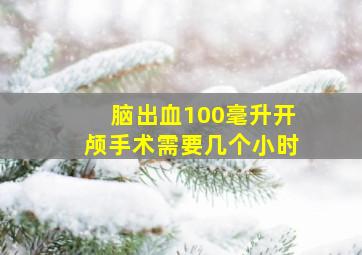 脑出血100毫升开颅手术需要几个小时